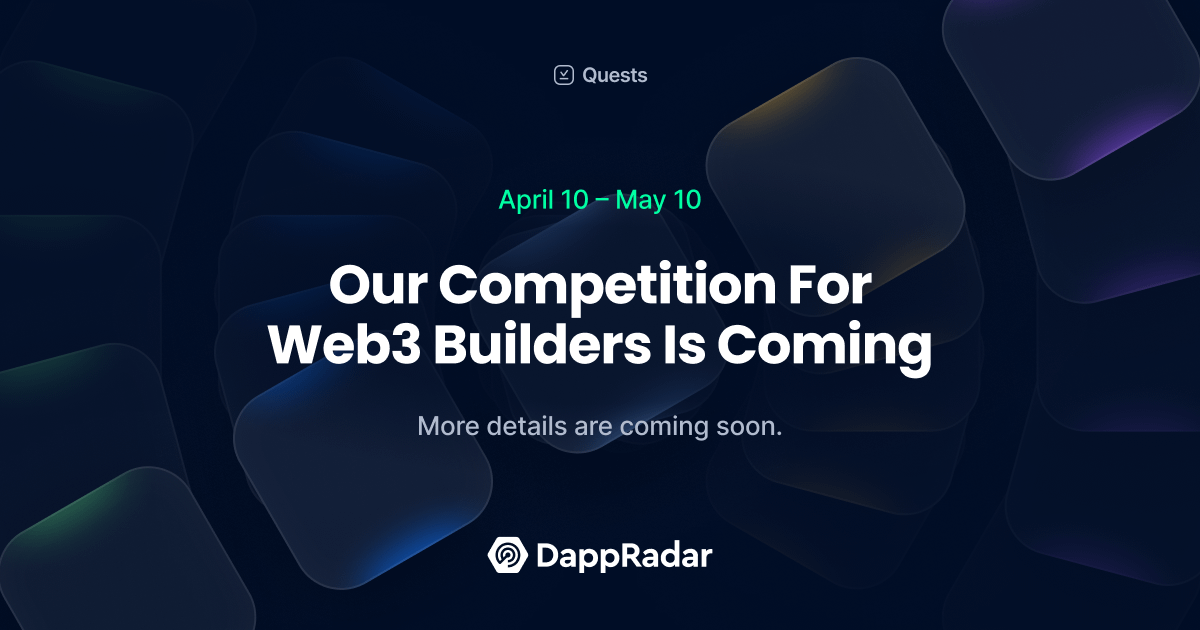 Quests

April 10 – May 10

Our Competition For Web3 Builders Is Coming

More details are coming soon.

DappRadar